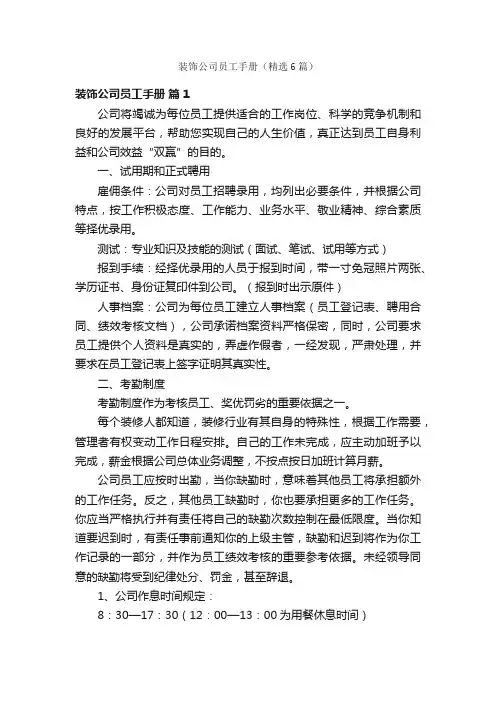 装饰公司员工手册（精选6篇）

装饰公司员工手册 篇1

公司将竭诚为每位员工提供适合的工作岗位、科学的竞争机制和良好的发展平台，帮助您实现自己的人生价值，真正达到员工自身利益和公司效益“双赢”的目的。

一、试用期和正式聘用

雇佣条件：公司对员工招聘录用，均列出必要条件，并根据公司特点，按工作积极态度、工作能力、业务水平、敬业精神、综合素质等择优录用。

测试：专业知识及技能的测试（面试、笔试、试用等方式）

报到手续：经择优录用的人员于报到时间，带一寸免冠照片两张、学历证书、身份证复印件到公司。（报到时出示原件）

人事档案：公司为每位员工建立人事档案（员工登记表、聘用合同、绩效考核文档），公司承诺档案资料严格保密，同时，公司要求员工提供个人资料是真实的，弄虚作假者，一经发现，严肃处理，并要求在员工登记表上签字证明其真实性。

二、考勤制度

考勤制度作为考核员工、奖优罚劣的重要依据之一。

每个装修人都知道，装修行业有其自身的特殊性，根据工作需要，管理者有权变动工作日程安排。自己的工作未完成，应主动加班予以完成，薪金根据公司总体业务调整，不按点按日加班计算月薪。

公司员工应按时出勤，当你缺勤时，意味着其他员工将承担额外的工作任务。反之，其他员工缺勤时，你也要承担更多的工作任务。你应当严格执行并有责任将自己的缺勤次数控制在最低限度。当你知道要迟到时，有责任事前通知你的上级主管，缺勤和迟到将作为你工作记录的一部分，并作为员工绩效考核的重要参考依据。未经领导同意的缺勤将受到纪律处分、罚金，甚至辞退。

1、公司作息时间规定：

8：30—17：30（12：00—13：00为用餐休息时间）